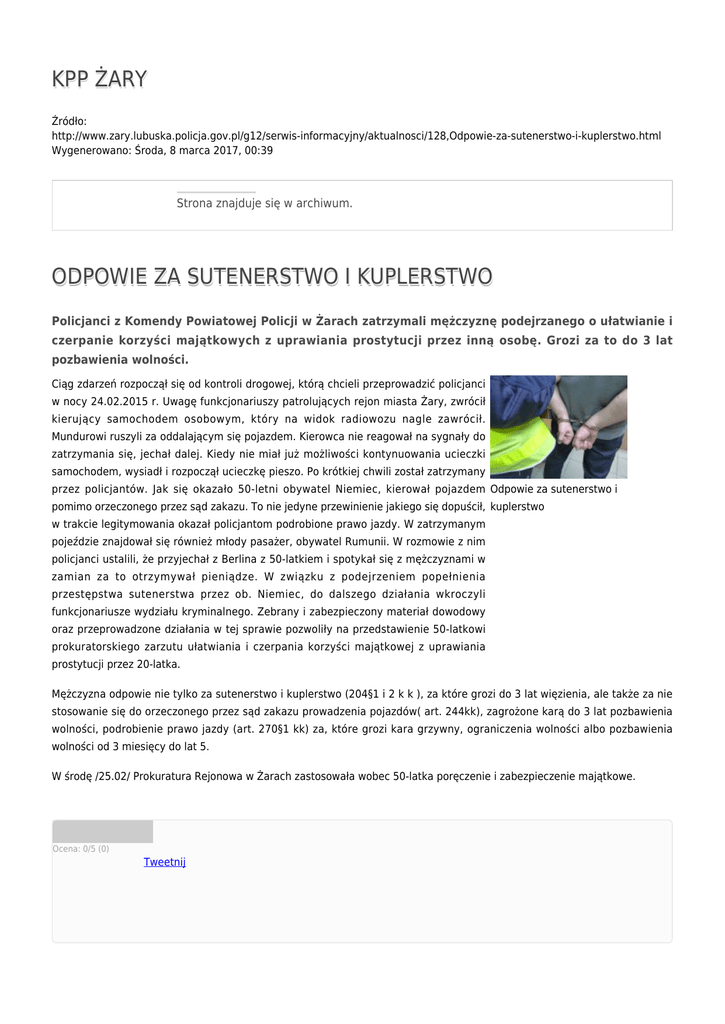 KPP ŻARY

Źródło: http://www.zary.lubuska.policja.gov.pl/g12/serwis-informacyjny/aktualnosci/128,Odpowie-za-sutenerstwo-i-kuplerstwo.html
Wygenerowano: Środa, 8 marca 2017, 00:39

Strona znajduje się w archiwum.

ODPOWIE ZA SUTENERSTWO I KUPLERSTWO

Policjanci z Komendy Powiatowej Policji w Żarach zatrzymali mężczyznę podejrzanego o ułatwianie i czerpanie korzyści majątkowych z uprawiania prostytucji przez inną osobę. Grozi za to do 3 lat pozbawienia wolności.

Ciąg zdarzeń rozpoczął się od kontroli drogowej, którą chcieli przeprowadzić policjanci w nocy 24.02.2015 r. Uwagę funkcjonariuszy patrolujących rejon miasta Żary, zwrócił kierujący samochodem osobowym, który na widok radiowozu nagle zawrócił. Mundurowi ruszyli za oddalającym się pojazdem. Kierowca nie reagował na sygnały do zatrzymania się, jechał dalej. Kiedy nie miał już możliwości kontynuowania ucieczki samochodem, wysiadł i rozpoczął ucieczkę pieszo. Po krótkiej chwili został zatrzymany przez policjantów. Jak się okazało 50-letni obywatel Niemiec, kierował pojazdem pomimo orzeczonego przez sąd zakazu. To nie jedyne przewinienie jakiego się dopuścił, w trakcie legitymowania okazał policjantom podrobione prawo jazdy. W zatrzymanym pojeździe znajdował się również młody pasażer, obywatel Rumunii. W rozmowie z nim policjanci ustalili, że przyjechał z Berlina z 50-latkiem i spotykał się z mężczyznami w zamian za to otrzymywał pieniądze. W związku z podejrzeniem popełnienia przestępstwa sutenerstwa przez ob. Niemiec, do dalszego działania wkroczyli funkcjonariusze wydziału kryminalnego. Zebrany i zabezpieczony materiał dowodowy oraz przeprowadzone działania w tej sprawie pozwoliły na przedstawienie 50-latkowi prokuratorskiego zarzutu ułatwiania i czerpania korzyści majątkowej z uprawiania prostytucji przez 20-latka.

Odpowie za sutenerstwo i kuplerstwo

Mężczyzna odpowie nie tylko za sutenerstwo i kuplerstwo (204§1 i 2 k k ), za które grozi do 3 lat więzienia, ale także za nie stosowanie się do orzeczonego przez sąd zakazu prowadzenia pojazdów( art. 244kk), zagrożone karą do 3 lat pozbawienia wolności, podrobienie prawo jazdy (art. 270§1 kk) za, które grozi kara grzywny, ograniczenia wolności albo pozbawienia wolności od 3 miesięcy do lat 5.

W środę /25.02/ Prokuratura Rejonowa w Żarach zastosowała wobec 50-latka poręczenie i zabezpieczenie majątkowe.

Ocena: 0/5 (0)
Tweetnij